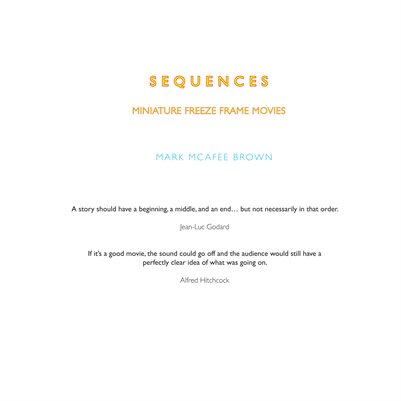 SEQUENCES

MINIATURE FREEZE FRAME MOVIES

MARK MCAFEE BROWN

A story should have a beginning, a middle, and an end… but not necessarily in that order.

Jean-Luc Godard

If it's a good movie, the sound could go off and the audience would still have a perfectly clear idea of what was going on.

Alfred Hitchcock